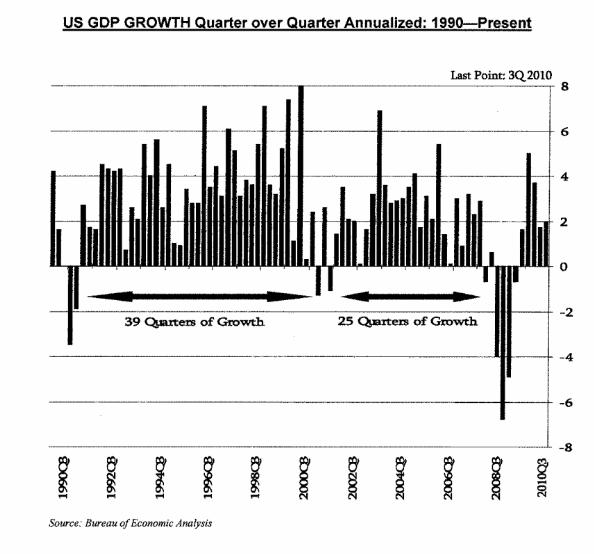 US GDP GROWTH Quarter over Quarter Annualized: 1990—Present

Last Point: 3Q 2010

8
6
4
2
0
-2
-4
-6
-8

39 Quarters of Growth

25 Quarters of Growth

1990Q3
1992Q3
1994Q3
1996Q3
1998Q3
2000Q3
2002Q3
2004Q3
2006Q3
2008Q3
2010Q3

Source: Bureau of Economic Analysis